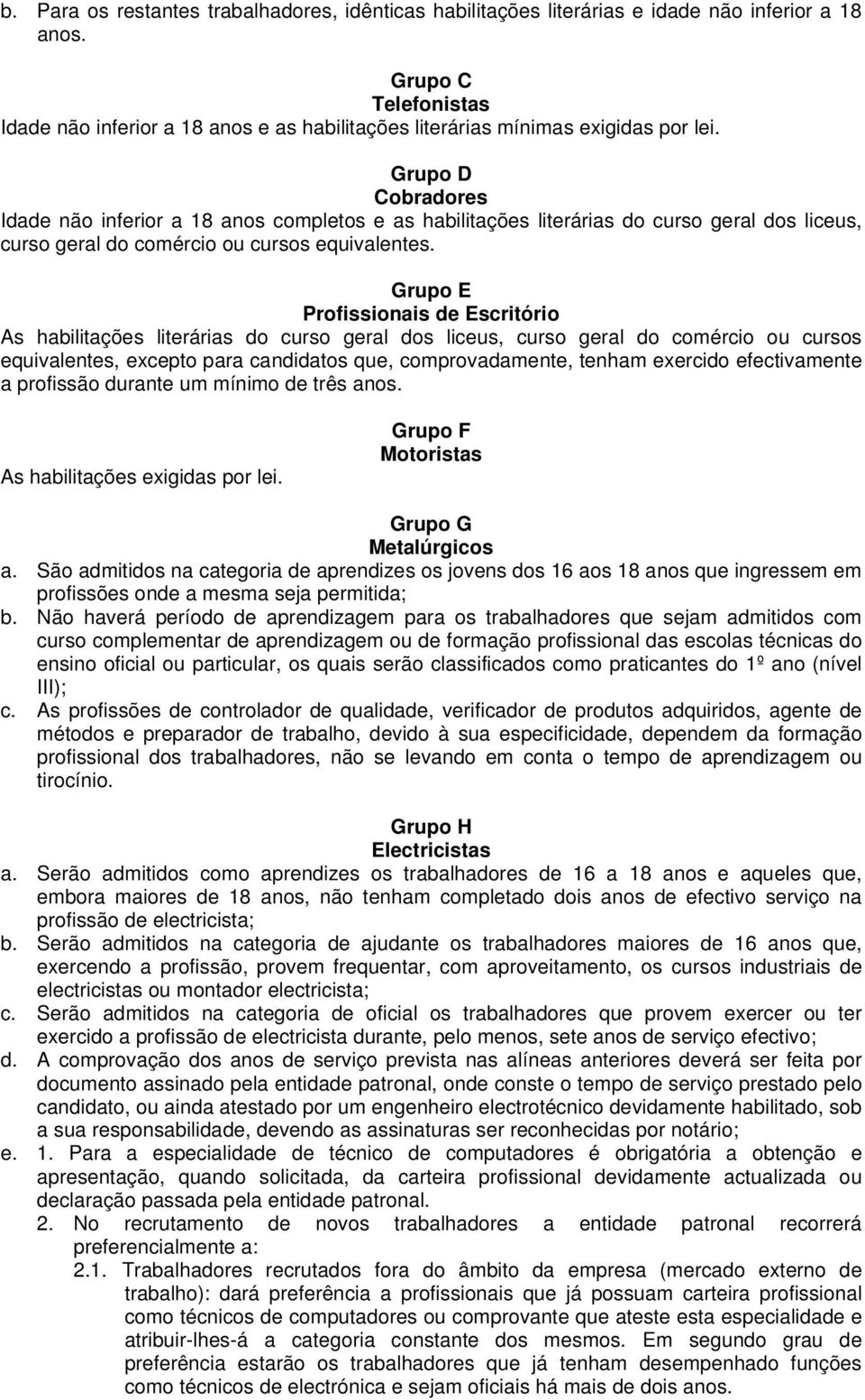 b. Para os restantes trabalhadores, idênticas habilitações literárias e idade não inferior a 18 anos.

Grupo C
Telefonistas
Idade não inferior a 18 anos e as habilitações literárias mínimas exigidas por lei.

Grupo D
Cobradores
Idade não inferior a 18 anos completos e as habilitações literárias do curso geral dos liceus, curso geral do comércio ou cursos equivalentes.

Grupo E
Profissionais de Escritório
As habilitações literárias do curso geral dos liceus, curso geral do comércio ou cursos equivalentes, excepto para candidatos que, comprovadamente, tenham exercido efectivamente a profissão durante um mínimo de três anos.

Grupo F
Motoristas
As habilitações exigidas por lei.

Grupo G
Metalúrgicos
a. São admitidos na categoria de aprendizes os jovens dos 16 aos 18 anos que ingressem em profissões onde a mesma seja permitida;
b. Não haverá período de aprendizagem para os trabalhadores que sejam admitidos com curso complementar de aprendizagem ou de formação profissional das escolas técnicas do ensino oficial ou particular, os quais serão classificados como praticantes do 1º ano (nível III);
c. As profissões de controlador de qualidade, verificador de produtos adquiridos, agente de métodos e preparador de trabalho, devido à sua especificidade, dependem da formação profissional dos trabalhadores, não se levando em conta o tempo de aprendizagem ou tirocínio.

Grupo H
Electricistas
a. Serão admitidos como aprendizes os trabalhadores de 16 a 18 anos e aqueles que, embora maiores de 18 anos, não tenham completado dois anos de efectivo serviço na profissão de electricista;
b. Serão admitidos na categoria de ajudante os trabalhadores maiores de 16 anos que, exercendo a profissão, provem frequentar, com aproveitamento, os cursos industriais de electricistas ou montador electricista;
c. Serão admitidos na categoria de oficial os trabalhadores que provem exercer ou ter exercido a profissão de electricista durante, pelo menos, sete anos de serviço efectivo;
d. A comprovação dos anos de serviço prevista nas alíneas anteriores deverá ser feita por documento assinado pela entidade patronal, onde conste o tempo de serviço prestado pelo candidato, ou ainda atestado por um engenheiro electrotécnico devidamente habilitado, sob a sua responsabilidade, devendo as assinaturas ser reconhecidas por notário;
e. 1. Para a especialidade de técnico de computadores é obrigatória a obtenção e apresentação, quando solicitada, da carteira profissional devidamente actualizada ou declaração passada pela entidade patronal.
2. No recrutamento de novos trabalhadores a entidade patronal recorrerá preferencialmente a:
2.1. Trabalhadores recrutados fora do âmbito da empresa (mercado externo de trabalho): dará preferência a profissionais que já possuam carteira profissional como técnicos de computadores ou comprovante que ateste esta especialidade e atribuir-lhes-á a categoria constante dos mesmos. Em segundo grau de preferência estarão os trabalhadores que já tenham desempenhado funções como técnicos de electrónica e sejam oficiais há mais de dois anos.